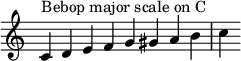 Bebop major scale on C